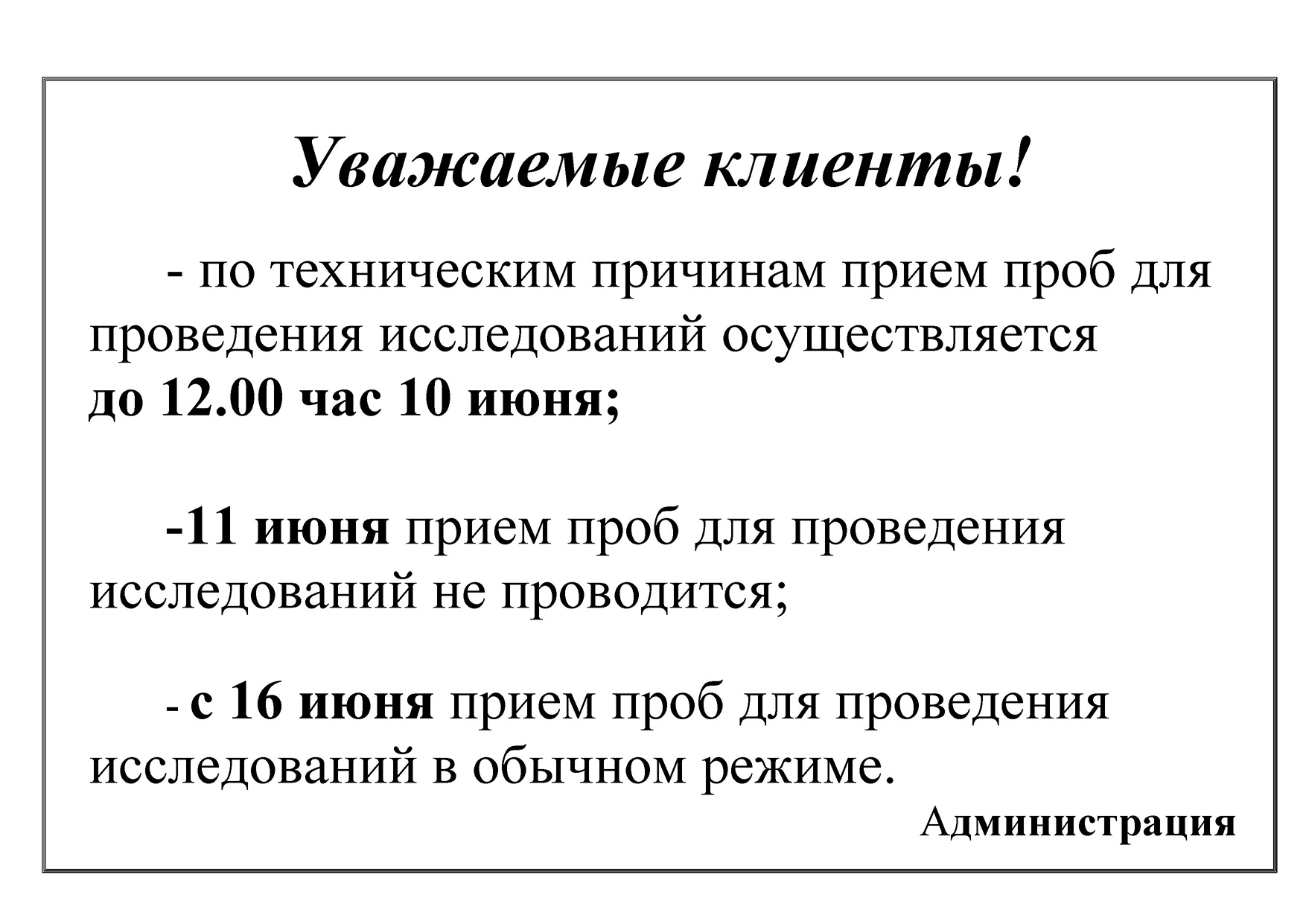 Уважаемые клиенты!

- по техническим причинам прием проб для проведения исследований осуществляется до 12.00 час 10 июня;

-11 июня прием проб для проведения исследований не проводится;

- с 16 июня прием проб для проведения исследований в обычном режиме.

Администрация